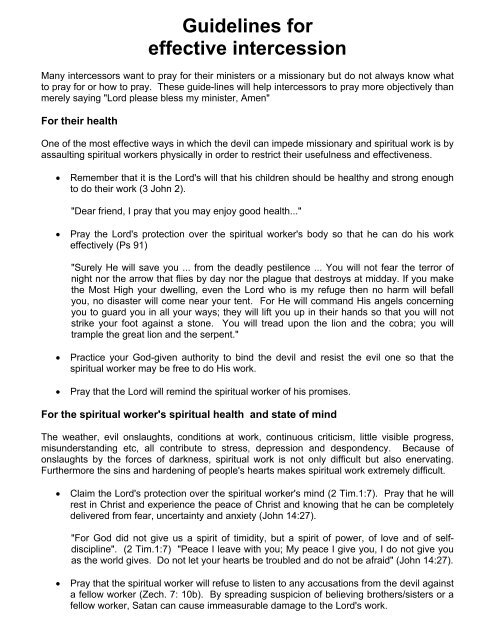 Guidelines for effective intercession

Many intercessors want to pray for their ministers or a missionary but do not always know what to pray for or how to pray. These guide-lines will help intercessors to pray more objectively than merely saying "Lord please bless my minister, Amen"

For their health

One of the most effective ways in which the devil can impede missionary and spiritual work is by assaulting spiritual workers physically in order to restrict their usefulness and effectiveness.

• Remember that it is the Lord's will that his children should be healthy and strong enough to do their work (3 John 2).

"Dear friend, I pray that you may enjoy good health..."

• Pray the Lord's protection over the spiritual worker's body so that he can do his work effectively (Ps 91)

"Surely He will save you ... from the deadly pestilence ... You will not fear the terror of night nor the arrow that flies by day nor the plague that destroys at midday. If you make the Most High your dwelling, even the Lord who is my refuge then no harm will befall you, no disaster will come near your tent. For He will command His angels concerning you to guard you in all your ways; they will lift you up in their hands so that you will not strike your foot against a stone. You will tread upon the lion and the cobra; you will trample the great lion and the serpent."

• Practice your God-given authority to bind the devil and resist the evil one so that the spiritual worker may be free to do His work.

• Pray that the Lord will remind the spiritual worker of his promises.

For the spiritual worker's spiritual health and state of mind

The weather, evil onslaughts, conditions at work, continuous criticism, little visible progress, misunderstanding etc, all contribute to stress, depression and despondency. Because of onslaughts by the forces of darkness, spiritual work is not only difficult but also enervating. Furthermore the sins and hardening of people's hearts makes spiritual work extremely difficult.

• Claim the Lord's protection over the spiritual worker's mind (2 Tim.1:7). Pray that he will rest in Christ and experience the peace of Christ and knowing that he can be completely delivered from fear, uncertainty and anxiety (John 14:27).

"For God did not give us a spirit of timidity, but a spirit of power, of love and of self-discipline". (2 Tim.1:7) "Peace I leave with you; My peace I give you, I do not give you as the world gives. Do not let your hearts be troubled and do not be afraid" (John 14:27).

• Pray that the spiritual worker will refuse to listen to any accusations from the devil against a fellow worker (Zech. 7: 10b). By spreading suspicion of believing brothers/sisters or a fellow worker, Satan can cause immeasurable damage to the Lord's work.